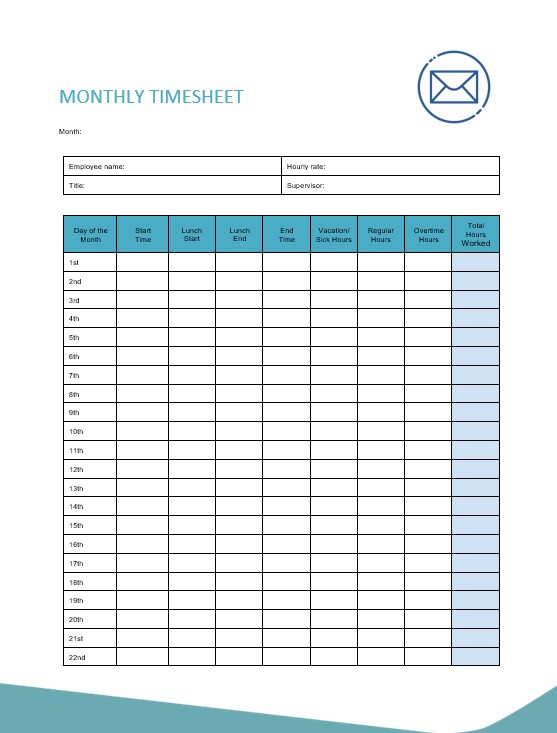 MONTHLY TIMESHEET

Month:

| Employee name: | Hourly rate: |
|---|---|
| Title: | Supervisor: |

| Day of the Month | Start Time | Lunch Start | Lunch End | End Time | Vacation/ Sick Hours | Regular Hours | Overtime Hours | Total Hours Worked |
|---|---|---|---|---|---|---|---|---|
| 1st | | | | | | | | |
| 2nd | | | | | | | | |
| 3rd | | | | | | | | |
| 4th | | | | | | | | |
| 5th | | | | | | | | |
| 6th | | | | | | | | |
| 7th | | | | | | | | |
| 8th | | | | | | | | |
| 9th | | | | | | | | |
| 10th | | | | | | | | |
| 11th | | | | | | | | |
| 12th | | | | | | | | |
| 13th | | | | | | | | |
| 14th | | | | | | | | |
| 15th | | | | | | | | |
| 16th | | | | | | | | |
| 17th | | | | | | | | |
| 18th | | | | | | | | |
| 19th | | | | | | | | |
| 20th | | | | | | | | |
| 21st | | | | | | | | |
| 22nd | | | | | | | | |